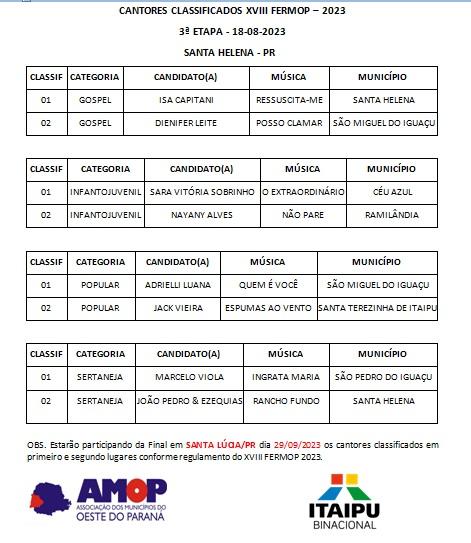 CANTORES CLASSIFICADOS XVIII FERMOP – 2023

3ª ETAPA - 18-08-2023

SANTA HELENA - PR

| CLASSIF | CATEGORIA | CANDIDATO(A) | MÚSICA | MUNICÍPIO |
|---|---|---|---|---|
| 01 | GOSPEL | ISA CAPITANI | RESSUSCITA-ME | SANTA HELENA |
| 02 | GOSPEL | DIENIFER LEITE | POSSO CLAMAR | SÃO MIGUEL DO IGUAÇU |

| CLASSIF | CATEGORIA | CANDIDATO(A) | MÚSICA | MUNICÍPIO |
|---|---|---|---|---|
| 01 | INFANTOJUVENIL | SARA VITÓRIA SOBRINHO | O EXTRAORDINÁRIO | CÉU AZUL |
| 02 | INFANTOJUVENIL | NAYANY ALVES | NÃO PARE | RAMILÂNDIA |

| CLASSIF | CATEGORIA | CANDIDATO(A) | MÚSICA | MUNICÍPIO |
|---|---|---|---|---|
| 01 | POPULAR | ADRIELLI LUANA | QUEM É VOCÊ | SÃO MIGUEL DO IGUAÇU |
| 02 | POPULAR | JACK VIEIRA | ESPUMAS AO VENTO | SANTA TEREZINHA DE ITAIPU |

| CLASSIF | CATEGORIA | CANDIDATO(A) | MÚSICA | MUNICÍPIO |
|---|---|---|---|---|
| 01 | SERTANEJA | MARCELO VIOLA | INGRATA MARIA | SÃO PEDRO DO IGUAÇU |
| 02 | SERTANEJA | JOÃO PEDRO & EZEQUIAS | RANCHO FUNDO | SANTA HELENA |

OBS. Estarão participando da Final em SANTA LÚCIA/PR dia 29/09/2023 os cantores classificados em primeiro e segundo lugares conforme regulamento do XVIII FERMOP 2023.

AMOP
ASSOCIAÇÃO DOS MUNICÍPIOS DO
OESTE DO PARANÁ

ITAIPU
BINACIONAL